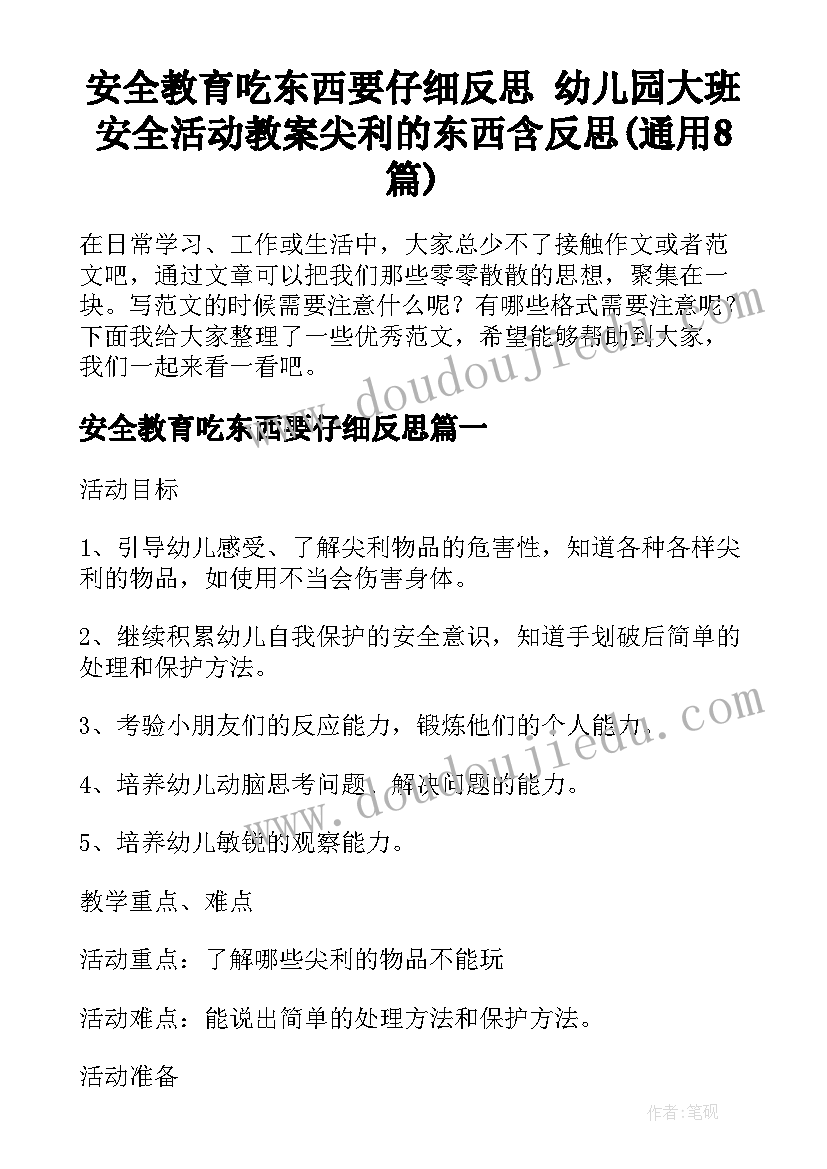 安全教育吃东西要仔细反思 幼儿园大班安全活动教案尖利的东西含反思(通用8篇)

在日常学习、工作或生活中，大家总少不了接触作文或者范文吧，通过文章可以把我们那些零零散散的思想，聚集在一块。写范文的时候需要注意什么呢？有哪些格式需要注意呢？下面我给大家整理了一些优秀范文，希望能够帮助到大家，我们一起来看一看吧。

www.doudoujiedu.com

安全教育吃东西要仔细反思篇一

活动目标

1、引导幼儿感受、了解尖利物品的危害性，知道各种各样尖利的物品，如使用不当会伤害身体。

2、继续积累幼儿自我保护的安全意识，知道手划破后简单的处理和保护方法。

3、考验小朋友们的反应能力，锻炼他们的个人能力。

www.doudoujiedu.com

4、培养幼儿动脑思考问题、解决问题的能力。

5、培养幼儿敏锐的观察能力。

教学重点、难点

活动重点：了解哪些尖利的物品不能玩

活动难点：能说出简单的处理方法和保护方法。

活动准备

作者:笔砚